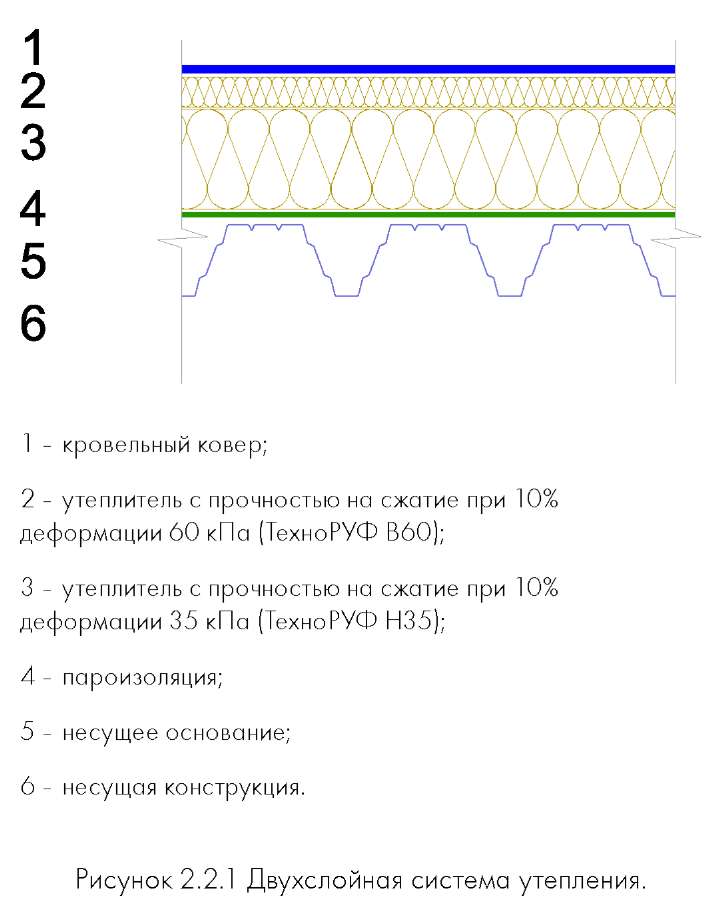 1
2
3
4
5
6

1 - кровельный ковер;

2 - утеплитель с прочностью на сжатие при 10% деформации 60 кПа (ТехноРУФ В60);

3 - утеплитель с прочностью на сжатие при 10% деформации 35 кПа (ТехноРУФ Н35);

4 - пароизоляция;

5 - несущее основание;

6 - несущая конструкция.

Рисунок 2.2.1 Двухслойная система утепления.